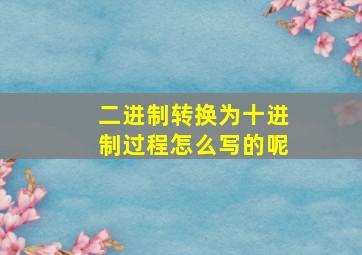 二进制转换为十进制过程怎么写的呢